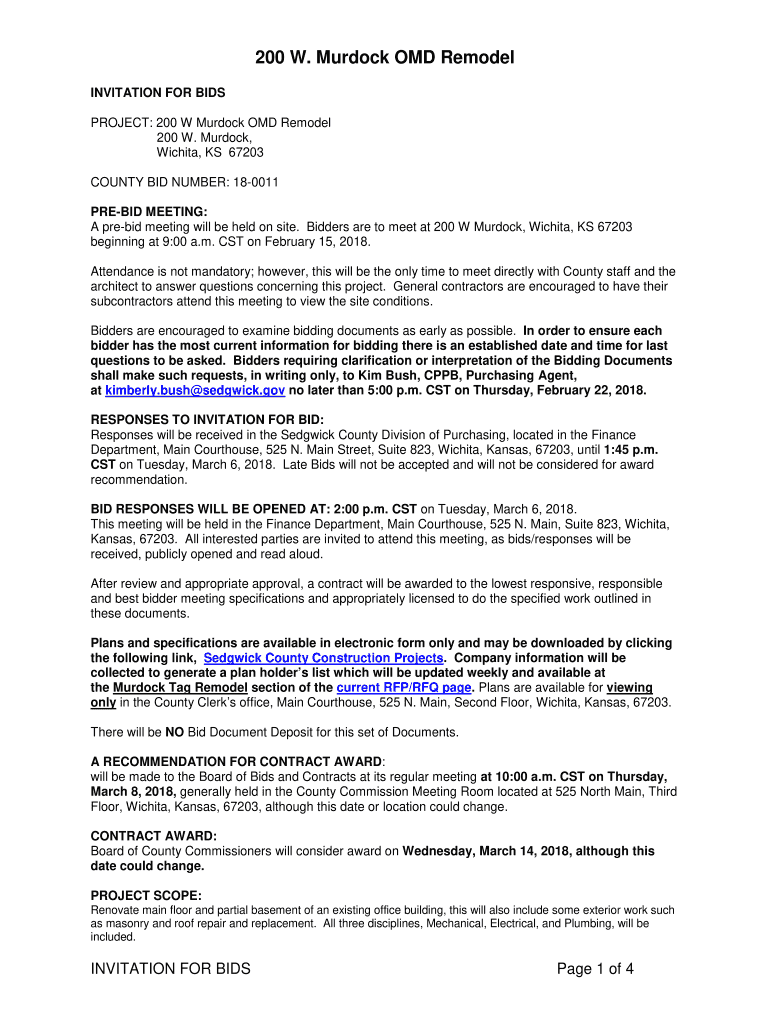 200 W. Murdock OMD Remodel

INVITATION FOR BIDS

PROJECT: 200 W Murdock OMD Remodel
200 W. Murdock,
Wichita, KS 67203

COUNTY BID NUMBER: 18-0011

PRE-BID MEETING:
A pre-bid meeting will be held on site. Bidders are to meet at 200 W Murdock, Wichita, KS 67203 beginning at 9:00 a.m. CST on February 15, 2018.

Attendance is not mandatory; however, this will be the only time to meet directly with County staff and the architect to answer questions concerning this project. General contractors are encouraged to have their subcontractors attend this meeting to view the site conditions.

Bidders are encouraged to examine bidding documents as early as possible. In order to ensure each bidder has the most current information for bidding there is an established date and time for last questions to be asked. Bidders requiring clarification or interpretation of the Bidding Documents shall make such requests, in writing only, to Kim Bush, CPPB, Purchasing Agent, at kimberly.bush@sedgwick.gov no later than 5:00 p.m. CST on Thursday, February 22, 2018.

RESPONSES TO INVITATION FOR BID:
Responses will be received in the Sedgwick County Division of Purchasing, located in the Finance Department, Main Courthouse, 525 N. Main Street, Suite 823, Wichita, Kansas, 67203, until 1:45 p.m. CST on Tuesday, March 6, 2018. Late Bids will not be accepted and will not be considered for award recommendation.

BID RESPONSES WILL BE OPENED AT: 2:00 p.m. CST on Tuesday, March 6, 2018.
This meeting will be held in the Finance Department, Main Courthouse, 525 N. Main, Suite 823, Wichita, Kansas, 67203. All interested parties are invited to attend this meeting, as bids/responses will be received, publicly opened and read aloud.

After review and appropriate approval, a contract will be awarded to the lowest responsive, responsible and best bidder meeting specifications and appropriately licensed to do the specified work outlined in these documents.

Plans and specifications are available in electronic form only and may be downloaded by clicking the following link, Sedgwick County Construction Projects. Company information will be collected to generate a plan holder's list which will be updated weekly and available at the Murdock Tag Remodel section of the current RFP/RFQ page. Plans are available for viewing only in the County Clerk's office, Main Courthouse, 525 N. Main, Second Floor, Wichita, Kansas, 67203.

There will be NO Bid Document Deposit for this set of Documents.

A RECOMMENDATION FOR CONTRACT AWARD:
will be made to the Board of Bids and Contracts at its regular meeting at 10:00 a.m. CST on Thursday, March 8, 2018, generally held in the County Commission Meeting Room located at 525 North Main, Third Floor, Wichita, Kansas, 67203, although this date or location could change.

CONTRACT AWARD:
Board of County Commissioners will consider award on Wednesday, March 14, 2018, although this date could change.

PROJECT SCOPE:
Renovate main floor and partial basement of an existing office building, this will also include some exterior work such as masonry and roof repair and replacement. All three disciplines, Mechanical, Electrical, and Plumbing, will be included.

INVITATION FOR BIDS

Page 1 of 4